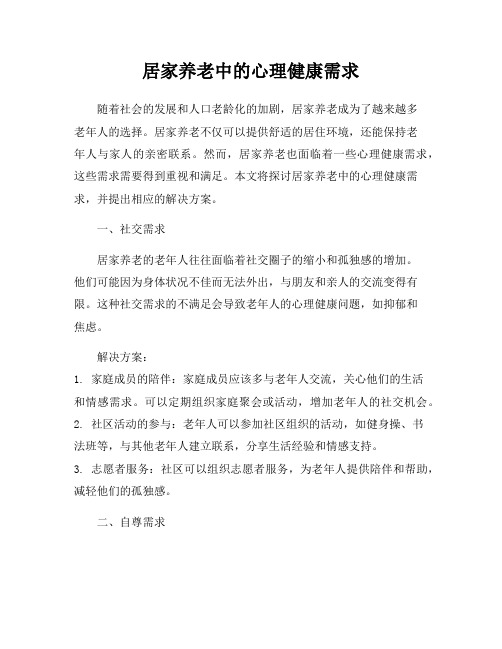 居家养老中的心理健康需求

随着社会的发展和人口老龄化的加剧，居家养老成为了越来越多老年人的选择。居家养老不仅可以提供舒适的居住环境，还能保持老年人与家人的亲密联系。然而，居家养老也面临着一些心理健康需求，这些需求需要得到重视和满足。本文将探讨居家养老中的心理健康需求，并提出相应的解决方案。

一、社交需求

居家养老的老年人往往面临着社交圈子的缩小和孤独感的增加。他们可能因为身体状况不佳而无法外出，与朋友和亲人的交流变得有限。这种社交需求的不满足会导致老年人的心理健康问题，如抑郁和焦虑。

解决方案：

1. 家庭成员的陪伴：家庭成员应该多与老年人交流，关心他们的生活和情感需求。可以定期组织家庭聚会或活动，增加老年人的社交机会。

2. 社区活动的参与：老年人可以参加社区组织的活动，如健身操、书法班等，与其他老年人建立联系，分享生活经验和情感支持。

3. 志愿者服务：社区可以组织志愿者服务，为老年人提供陪伴和帮助，减轻他们的孤独感。

二、自尊需求